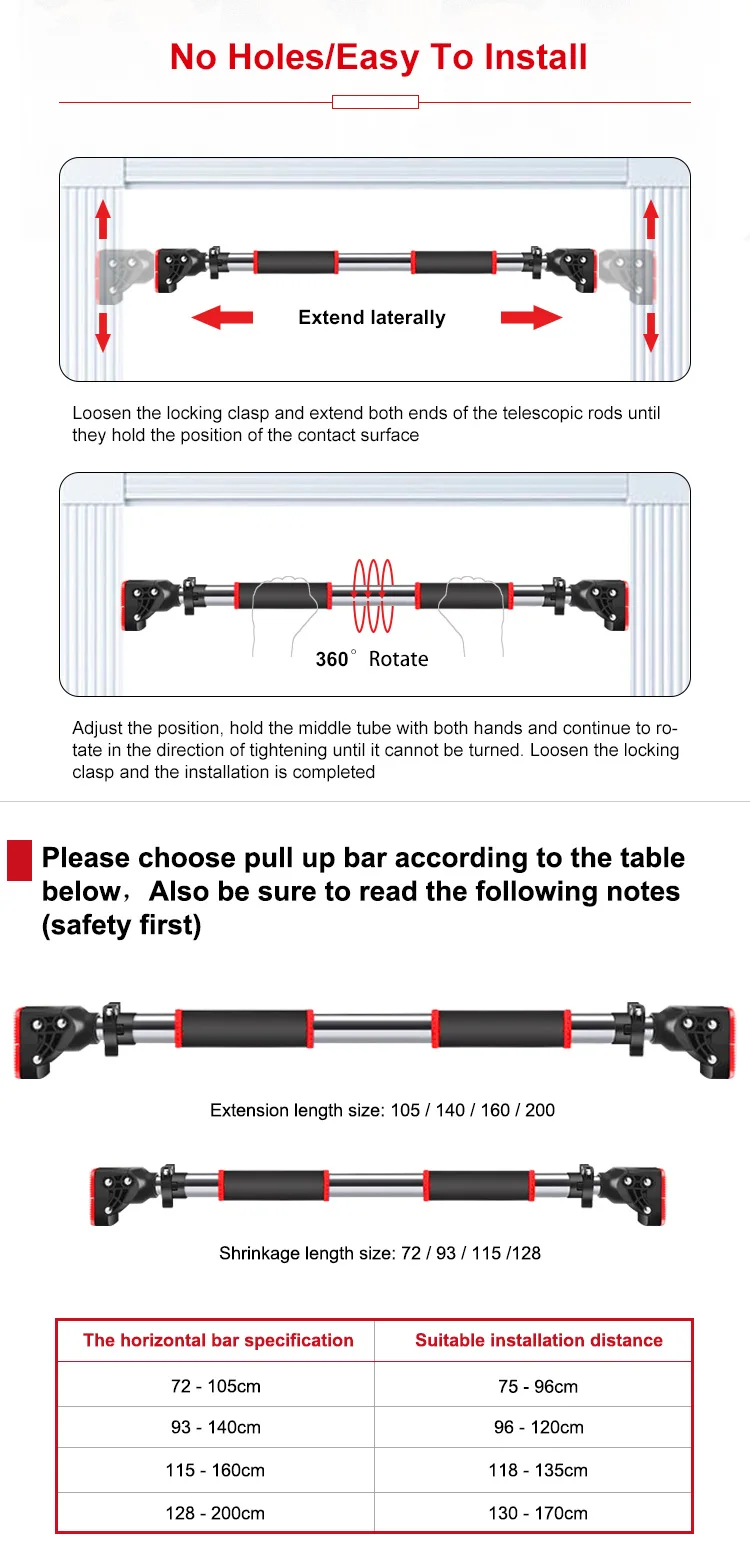 No Holes/Easy To Install

Extend laterally

Loosen the locking clasp and extend both ends of the telescopic rods until they hold the position of the contact surface

360° Rotate

Adjust the position, hold the middle tube with both hands and continue to rotate in the direction of tightening until it cannot be turned. Loosen the locking clasp and the installation is completed

Please choose pull up bar according to the table below，Also be sure to read the following notes (safety first)

Extension length size: 105 / 140 / 160 / 200

Shrinkage length size: 72 / 93 / 115 /128

| The horizontal bar specification | Suitable installation distance |
|---|---|
| 72 - 105cm | 75 - 96cm |
| 93 - 140cm | 96 - 120cm |
| 115 - 160cm | 118 - 135cm |
| 128 - 200cm | 130 - 170cm |